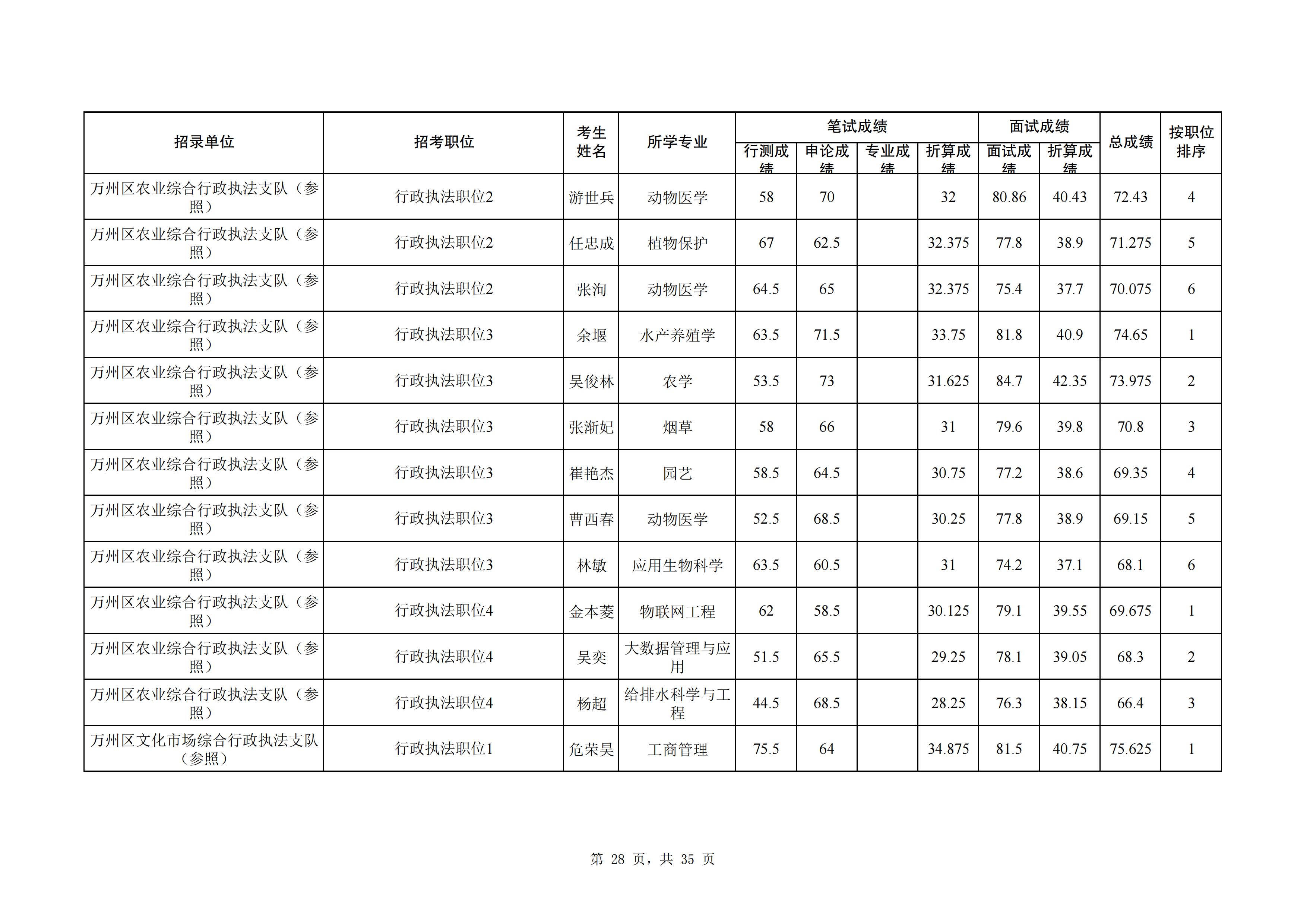 | 招录单位 | 招考职位 | 考生姓名 | 所学专业 | 笔试成绩 行测成绩 | 笔试成绩 申论成绩 | 笔试成绩 专业成绩 | 笔试成绩 折算成绩 | 面试成绩 面试成绩 | 面试成绩 折算成绩 | 总成绩 | 按职位排序 |
|---|---|---|---|---|---|---|---|---|---|---|---|
| 万州区农业综合行政执法支队（参照） | 行政执法职位2 | 游世兵 | 动物医学 | 58 | 70 | | 32 | 80.86 | 40.43 | 72.43 | 4 |
| 万州区农业综合行政执法支队（参照） | 行政执法职位2 | 任忠成 | 植物保护 | 67 | 62.5 | | 32.375 | 77.8 | 38.9 | 71.275 | 5 |
| 万州区农业综合行政执法支队（参照） | 行政执法职位2 | 张洵 | 动物医学 | 64.5 | 65 | | 32.375 | 75.4 | 37.7 | 70.075 | 6 |
| 万州区农业综合行政执法支队（参照） | 行政执法职位3 | 余堰 | 水产养殖学 | 63.5 | 71.5 | | 33.75 | 81.8 | 40.9 | 74.65 | 1 |
| 万州区农业综合行政执法支队（参照） | 行政执法职位3 | 吴俊林 | 农学 | 53.5 | 73 | | 31.625 | 84.7 | 42.35 | 73.975 | 2 |
| 万州区农业综合行政执法支队（参照） | 行政执法职位3 | 张渐妃 | 烟草 | 58 | 66 | | 31 | 79.6 | 39.8 | 70.8 | 3 |
| 万州区农业综合行政执法支队（参照） | 行政执法职位3 | 崔艳杰 | 园艺 | 58.5 | 64.5 | | 30.75 | 77.2 | 38.6 | 69.35 | 4 |
| 万州区农业综合行政执法支队（参照） | 行政执法职位3 | 曹西春 | 动物医学 | 52.5 | 68.5 | | 30.25 | 77.8 | 38.9 | 69.15 | 5 |
| 万州区农业综合行政执法支队（参照） | 行政执法职位3 | 林敏 | 应用生物科学 | 63.5 | 60.5 | | 31 | 74.2 | 37.1 | 68.1 | 6 |
| 万州区农业综合行政执法支队（参照） | 行政执法职位4 | 金本菱 | 物联网工程 | 62 | 58.5 | | 30.125 | 79.1 | 39.55 | 69.675 | 1 |
| 万州区农业综合行政执法支队（参照） | 行政执法职位4 | 吴奕 | 大数据管理与应用 | 51.5 | 65.5 | | 29.25 | 78.1 | 39.05 | 68.3 | 2 |
| 万州区农业综合行政执法支队（参照） | 行政执法职位4 | 杨超 | 给排水科学与工程 | 44.5 | 68.5 | | 28.25 | 76.3 | 38.15 | 66.4 | 3 |
| 万州区文化市场综合行政执法支队（参照） | 行政执法职位1 | 危荣昊 | 工商管理 | 75.5 | 64 | | 34.875 | 81.5 | 40.75 | 75.625 | 1 |

第 28 页，共 35 页